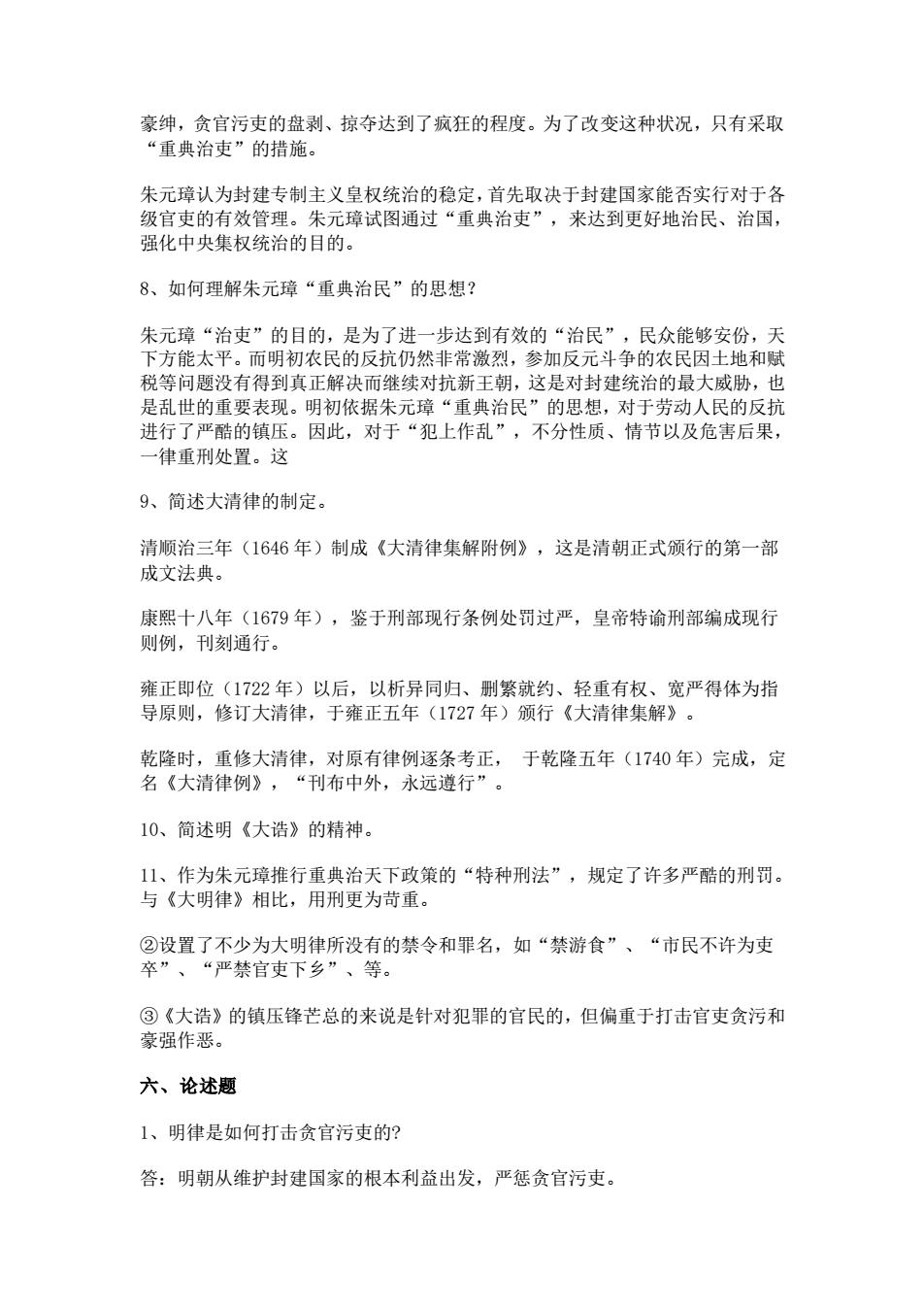 豪绅，贪官污吏的盘剥、掠夺达到了疯狂的程度。为了改变这种状况，只有采取“重典治吏”的措施。

朱元璋认为封建专制主义皇权统治的稳定，首先取决于封建国家能否实行对于各级官吏的有效管理。朱元璋试图通过“重典治吏”，来达到更好地治民、治国，强化中央集权统治的目的。

8、如何理解朱元璋“重典治民”的思想？

朱元璋“治吏”的目的，是为了进一步达到有效的“治民”，民众能够安份，天下方能太平。而明初农民的反抗仍然非常激烈，参加反元斗争的农民因土地和赋税等问题没有得到真正解决而继续对抗新王朝，这是对封建统治的最大威胁，也是乱世的重要表现。明初依据朱元璋“重典治民”的思想，对于劳动人民的反抗进行了严酷的镇压。因此，对于“犯上作乱”，不分性质、情节以及危害后果，一律重刑处置。这

9、简述大清律的制定。

清顺治三年（1646 年）制成《大清律集解附例》，这是清朝正式颁行的第一部成文法典。

康熙十八年（1679 年），鉴于刑部现行条例处罚过严，皇帝特谕刑部编成现行则例，刊刻通行。

雍正即位（1722 年）以后，以析异同归、删繁就约、轻重有权、宽严得体为指导原则，修订大清律，于雍正五年（1727 年）颁行《大清律集解》。

乾隆时，重修大清律，对原有律例逐条考正， 于乾隆五年（1740 年）完成，定名《大清律例》，“刊布中外，永远遵行”。

10、简述明《大诰》的精神。

11、作为朱元璋推行重典治天下政策的“特种刑法”，规定了许多严酷的刑罚。与《大明律》相比，用刑更为苛重。

②设置了不少为大明律所没有的禁令和罪名，如“禁游食”、“市民不许为吏卒”、“严禁官吏下乡”、等。

③《大诰》的镇压锋芒总的来说是针对犯罪的官民的，但偏重于打击官吏贪污和豪强作恶。

六、论述题

1、明律是如何打击贪官污吏的?

答：明朝从维护封建国家的根本利益出发，严惩贪官污吏。